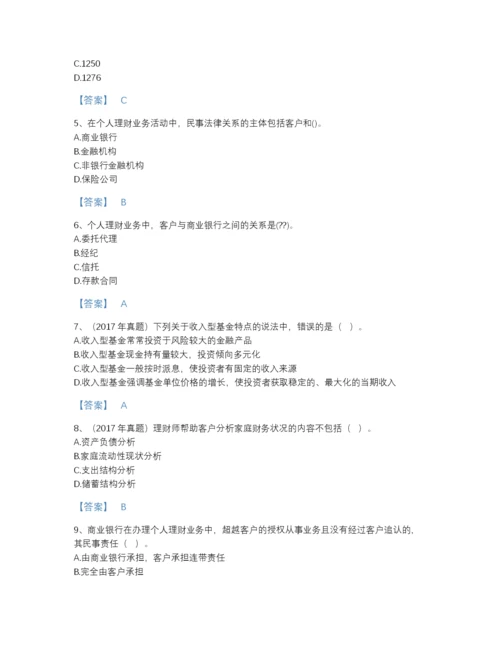 C.1250
D.1276

【答案】 C

5、在个人理财业务活动中，民事法律关系的主体包括客户和()。
A.商业银行
B.金融机构
C.非银行金融机构
D.保险公司

【答案】 B

6、个人理财业务中，客户与商业银行之间的关系是(??)。
A.委托代理
B.经纪
C.信托
D.存款合同

【答案】 A

7、（2017 年真题）下列关于收入型基金特点的说法中，错误的是（ ）。
A.收入型基金常常投资于风险较大的金融产品
B.收入型基金现金持有量较大，投资倾向多元化
C.收入型基金一般按时派息，使投资者有固定的收入来源
D.收入型基金强调基金单位价格的增长，使投资者获取稳定的、最大化的当期收入

【答案】 A

8、（2017 年真题）理财师帮助客户分析家庭财务状况的内容不包括（ ）。
A.资产负债分析
B.家庭流动性现状分析
C.支出结构分析
D.储蓄结构分析

【答案】 B

9、商业银行在办理个人理财业务中，超越客户的授权从事业务且没有经过客户追认的，其民事责任（ ）。
A.由商业银行承担，客户承担连带责任
B.完全由客户承担